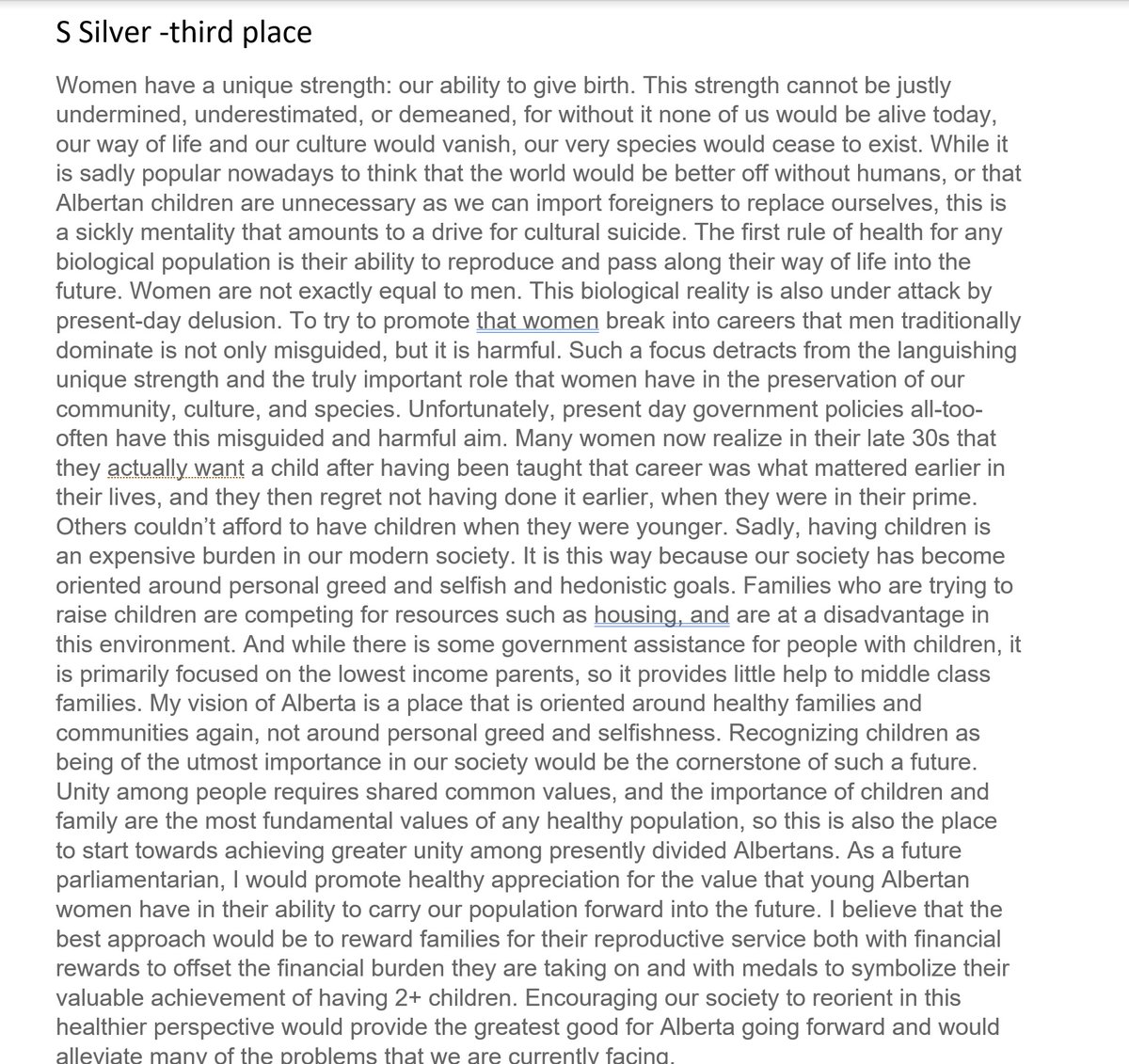 S Silver -third place

Women have a unique strength: our ability to give birth. This strength cannot be justly undermined, underestimated, or demeaned, for without it none of us would be alive today, our way of life and our culture would vanish, our very species would cease to exist. While it is sadly popular nowadays to think that the world would be better off without humans, or that Albertan children are unnecessary as we can import foreigners to replace ourselves, this is a sickly mentality that amounts to a drive for cultural suicide. The first rule of health for any biological population is their ability to reproduce and pass along their way of life into the future. Women are not exactly equal to men. This biological reality is also under attack by present-day delusion. To try to promote that women break into careers that men traditionally dominate is not only misguided, but it is harmful. Such a focus detracts from the languishing unique strength and the truly important role that women have in the preservation of our community, culture, and species. Unfortunately, present day government policies all-too-often have this misguided and harmful aim. Many women now realize in their late 30s that they actually want a child after having been taught that career was what mattered earlier in their lives, and they then regret not having done it earlier, when they were in their prime. Others couldn't afford to have children when they were younger. Sadly, having children is an expensive burden in our modern society. It is this way because our society has become oriented around personal greed and selfish and hedonistic goals. Families who are trying to raise children are competing for resources such as housing, and are at a disadvantage in this environment. And while there is some government assistance for people with children, it is primarily focused on the lowest income parents, so it provides little help to middle class families. My vision of Alberta is a place that is oriented around healthy families and communities again, not around personal greed and selfishness. Recognizing children as being of the utmost importance in our society would be the cornerstone of such a future. Unity among people requires shared common values, and the importance of children and family are the most fundamental values of any healthy population, so this is also the place to start towards achieving greater unity among presently divided Albertans. As a future parliamentarian, I would promote healthy appreciation for the value that young Albertan women have in their ability to carry our population forward into the future. I believe that the best approach would be to reward families for their reproductive service both with financial rewards to offset the financial burden they are taking on and with medals to symbolize their valuable achievement of having 2+ children. Encouraging our society to reorient in this healthier perspective would provide the greatest good for Alberta going forward and would alleviate many of the problems that we are currently facing.